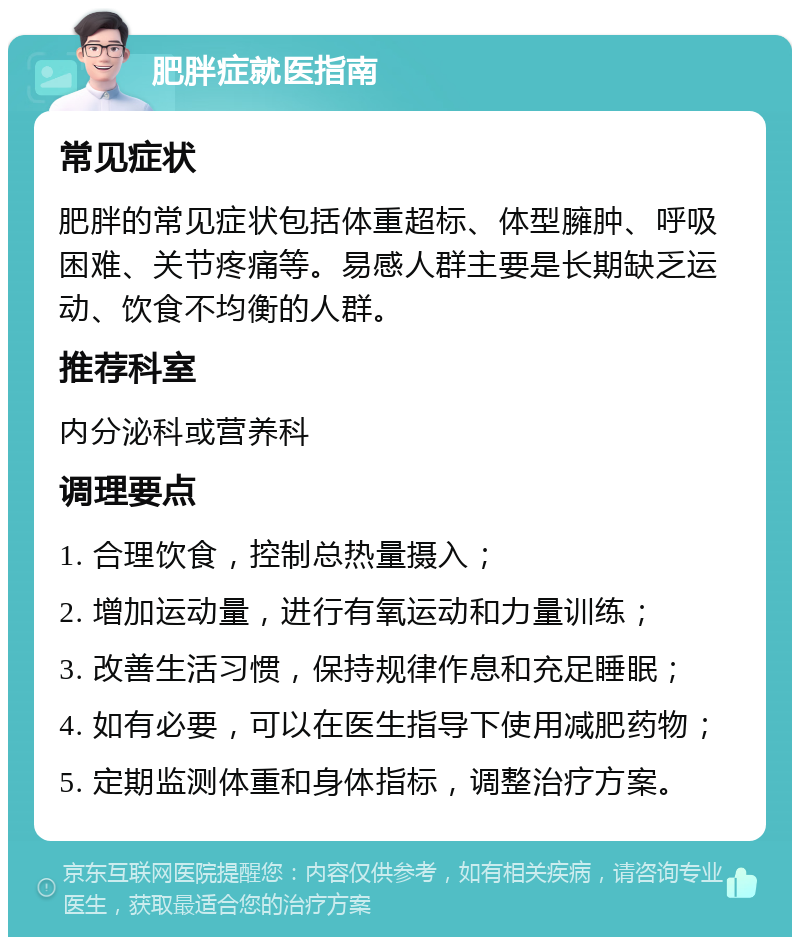 肥胖症就医指南

常见症状

肥胖的常见症状包括体重超标、体型臃肿、呼吸困难、关节疼痛等。易感人群主要是长期缺乏运动、饮食不均衡的人群。

推荐科室

内分泌科或营养科

调理要点

1. 合理饮食，控制总热量摄入；

2. 增加运动量，进行有氧运动和力量训练；

3. 改善生活习惯，保持规律作息和充足睡眠；

4. 如有必要，可以在医生指导下使用减肥药物；

5. 定期监测体重和身体指标，调整治疗方案。

京东互联网医院提醒您：内容仅供参考，如有相关疾病，请咨询专业医生，获取最适合您的治疗方案